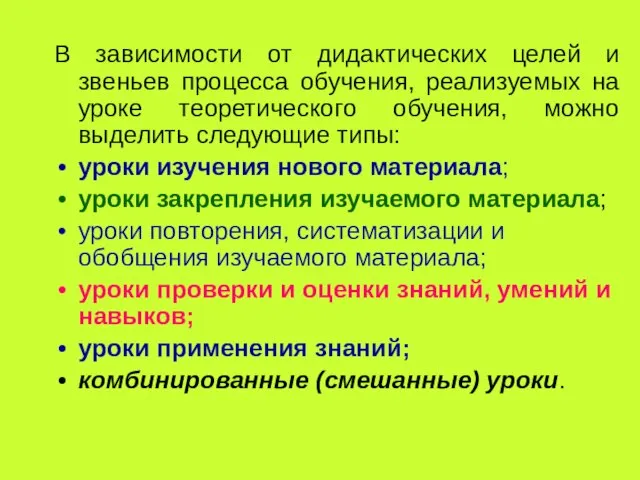 В зависимости от дидактических целей и звеньев процесса обучения, реализуемых на уроке теоретического обучения, можно выделить следующие типы:

• уроки изучения нового материала;
• уроки закрепления изучаемого материала;
• уроки повторения, систематизации и обобщения изучаемого материала;
• уроки проверки и оценки знаний, умений и навыков;
• уроки применения знаний;
• комбинированные (смешанные) уроки.